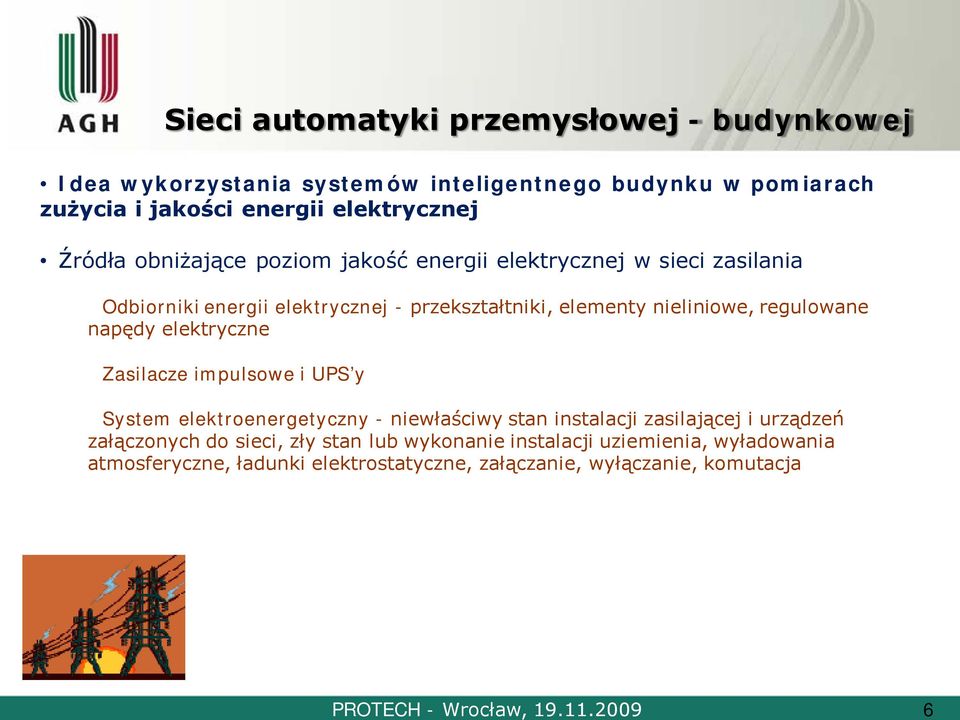 AGH

Sieci automatyki przemysłowej - budynkowej

• Idea wykorzystania systemów inteligentnego budynku w pomiarach zużycia i jakości energii elektrycznej

• Źródła obniżające poziom jakość energii elektrycznej w sieci zasilania

Odbiorniki energii elektrycznej - przekształtniki, elementy nieliniowe, regulowane napędy elektryczne

Zasilacze impulsowe i UPS'y

System elektroenergetyczny - niewłaściwy stan instalacji zasilającej i urządzeń załączonych do sieci, zły stan lub wykonanie instalacji uziemienia, wyładowania atmosferyczne, ładunki elektrostatyczne, załączanie, wyłączanie, komutacja

PROTECH - Wrocław, 19.11.2009

6